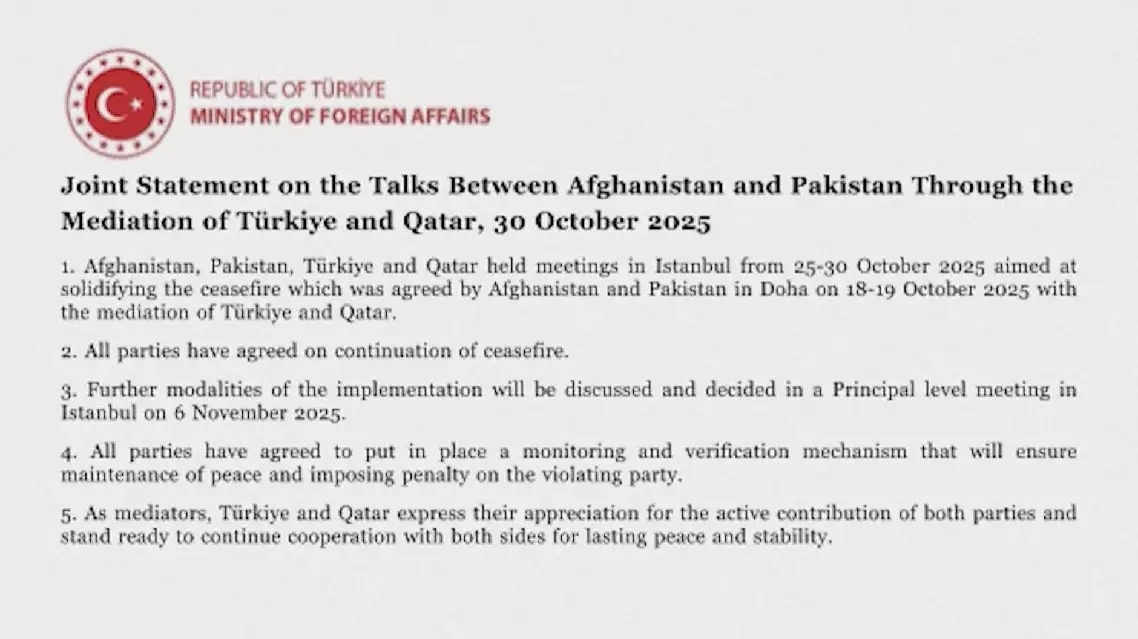 REPUBLIC OF TÜRKİYE
MINISTRY OF FOREIGN AFFAIRS

Joint Statement on the Talks Between Afghanistan and Pakistan Through the Mediation of Türkiye and Qatar, 30 October 2025

1. Afghanistan, Pakistan, Türkiye and Qatar held meetings in Istanbul from 25-30 October 2025 aimed at solidifying the ceasefire which was agreed by Afghanistan and Pakistan in Doha on 18-19 October 2025 with the mediation of Türkiye and Qatar.

2. All parties have agreed on continuation of ceasefire.

3. Further modalities of the implementation will be discussed and decided in a Principal level meeting in Istanbul on 6 November 2025.

4. All parties have agreed to put in place a monitoring and verification mechanism that will ensure maintenance of peace and imposing penalty on the violating party.

5. As mediators, Türkiye and Qatar express their appreciation for the active contribution of both parties and stand ready to continue cooperation with both sides for lasting peace and stability.